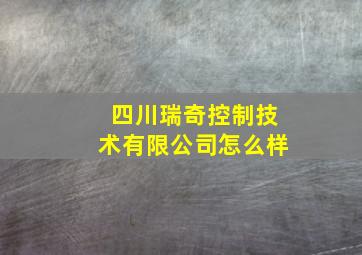 四川瑞奇控制技术有限公司怎么样